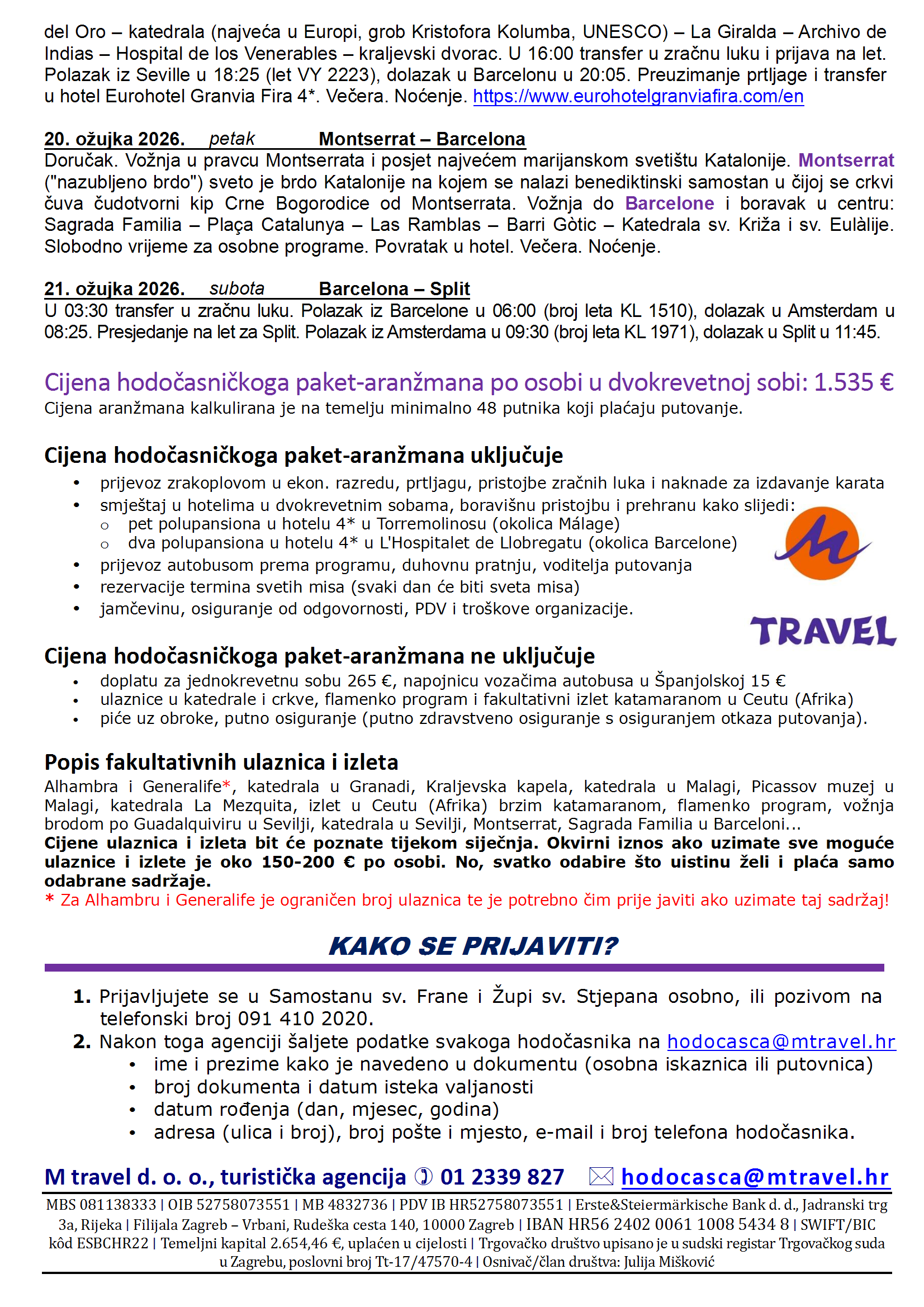 del Oro – katedrala (najveća u Europi, grob Kristofora Kolumba, UNESCO) – La Giralda – Archivo de Indias – Hospital de los Venerables – kraljevski dvorac. U 16:00 transfer u zračnu luku i prijava na let. Polazak iz Seville u 18:25 (let VY 2223), dolazak u Barcelonu u 20:05. Preuzimanje prtljage i transfer u hotel Eurohotel Granvia Fira 4*. Večera. Noćenje. https://www.eurohotelgranviafira.com/en

20. ožujka 2026. petak Montserrat – Barcelona
Doručak. Vožnja u pravcu Montserrata i posjet najvećem marijanskom svetištu Katalonije. Montserrat ("nazubljeno brdo") sveto je brdo Katalonije na kojem se nalazi benediktinski samostan u čijoj se crkvi čuva čudotvorni kip Crne Bogorodice od Montserrata. Vožnja do Barcelone i boravak u centru: Sagrada Familia – Plaça Catalunya – Las Ramblas – Barri Gòtic – Katedrala sv. Križa i sv. Eulàlije. Slobodno vrijeme za osobne programe. Povratak u hotel. Večera. Noćenje.

21. ožujka 2026. subota Barcelona – Split
U 03:30 transfer u zračnu luku. Polazak iz Barcelone u 06:00 (broj leta KL 1510), dolazak u Amsterdam u 08:25. Presjedanje na let za Split. Polazak iz Amsterdama u 09:30 (broj leta KL 1971), dolazak u Split u 11:45.

Cijena hodočasničkoga paket-aranžmana po osobi u dvokrevetnoj sobi: 1.535 €
Cijena aranžmana kalkulirana je na temelju minimalno 48 putnika koji plaćaju putovanje.

Cijena hodočasničkoga paket-aranžmana uključuje
• prijevoz zrakoplovom u ekon. razredu, prtljagu, pristojbe zračnih luka i naknade za izdavanje karata
• smještaj u hotelima u dvokrevetnim sobama, boravišnu pristojbu i prehranu kako slijedi:
  o pet polupansiona u hotelu 4* u Torremolinosu (okolica Málage)
  o dva polupansiona u hotelu 4* u L'Hospitalet de Llobregatu (okolica Barcelone)
• prijevoz autobusom prema programu, duhovnu pratnju, voditelja putovanja
• rezervacije termina svetih misa (svaki dan će biti sveta misa)
• jamčevinu, osiguranje od odgovornosti, PDV i troškove organizacije.

TRAVEL

Cijena hodočasničkoga paket-aranžmana ne uključuje
• doplatu za jednokrevetnu sobu 265 €, napojnicu vozačima autobusa u Španjolskoj 15 €
• ulaznice u katedrale i crkve, flamenko program i fakultativni izlet katamaranom u Ceutu (Afrika)
• piće uz obroke, putno osiguranje (putno zdravstveno osiguranje s osiguranjem otkaza putovanja).

Popis fakultativnih ulaznica i izleta
Alhambra i Generalife*, katedrala u Granadi, Kraljevska kapela, katedrala u Malagi, Picassov muzej u Malagi, katedrala La Mezquita, izlet u Ceutu (Afrika) brzim katamaranom, flamenko program, vožnja brodom po Guadalquiviru u Sevilji, katedrala u Sevilji, Montserrat, Sagrada Familia u Barceloni...
Cijene ulaznica i izleta bit će poznate tijekom siječnja. Okvirni iznos ako uzimate sve moguće ulaznice i izlete je oko 150-200 € po osobi. No, svatko odabire što uistinu želi i plaća samo odabrane sadržaje.
* Za Alhambru i Generalife je ograničen broj ulaznica te je potrebno čim prije javiti ako uzimate taj sadržaj!

KAKO SE PRIJAVITI?

1. Prijavljujete se u Samostanu sv. Frane i Župi sv. Stjepana osobno, ili pozivom na telefonski broj 091 410 2020.
2. Nakon toga agenciji šaljete podatke svakoga hodočasnika na hodocasca@mtravel.hr
• ime i prezime kako je navedeno u dokumentu (osobna iskaznica ili putovnica)
• broj dokumenta i datum isteka valjanosti
• datum rođenja (dan, mjesec, godina)
• adresa (ulica i broj), broj pošte i mjesto, e-mail i broj telefona hodočasnika.

M travel d. o. o., turistička agencija ✆ 01 2339 827 ✉ hodocasca@mtravel.hr
MBS 081138333 | OIB 52758073551 | MB 4832736 | PDV IB HR52758073551 | Erste&Steiermärkische Bank d. d., Jadranski trg 3a, Rijeka | Filijala Zagreb – Vrbani, Rudeška cesta 140, 10000 Zagreb | IBAN HR56 2402 0061 1008 5434 8 | SWIFT/BIC kôd ESBCHR22 | Temeljni kapital 2.654,46 €, uplaćen u cijelosti | Trgovačko društvo upisano je u sudski registar Trgovačkog suda u Zagrebu, poslovni broj Tt-17/47570-4 | Osnivač/član društva: Julija Mišković